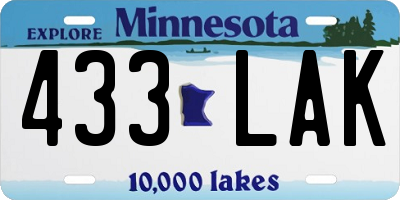 EXPLORE Minnesota

433 LAK

10,000 lakes